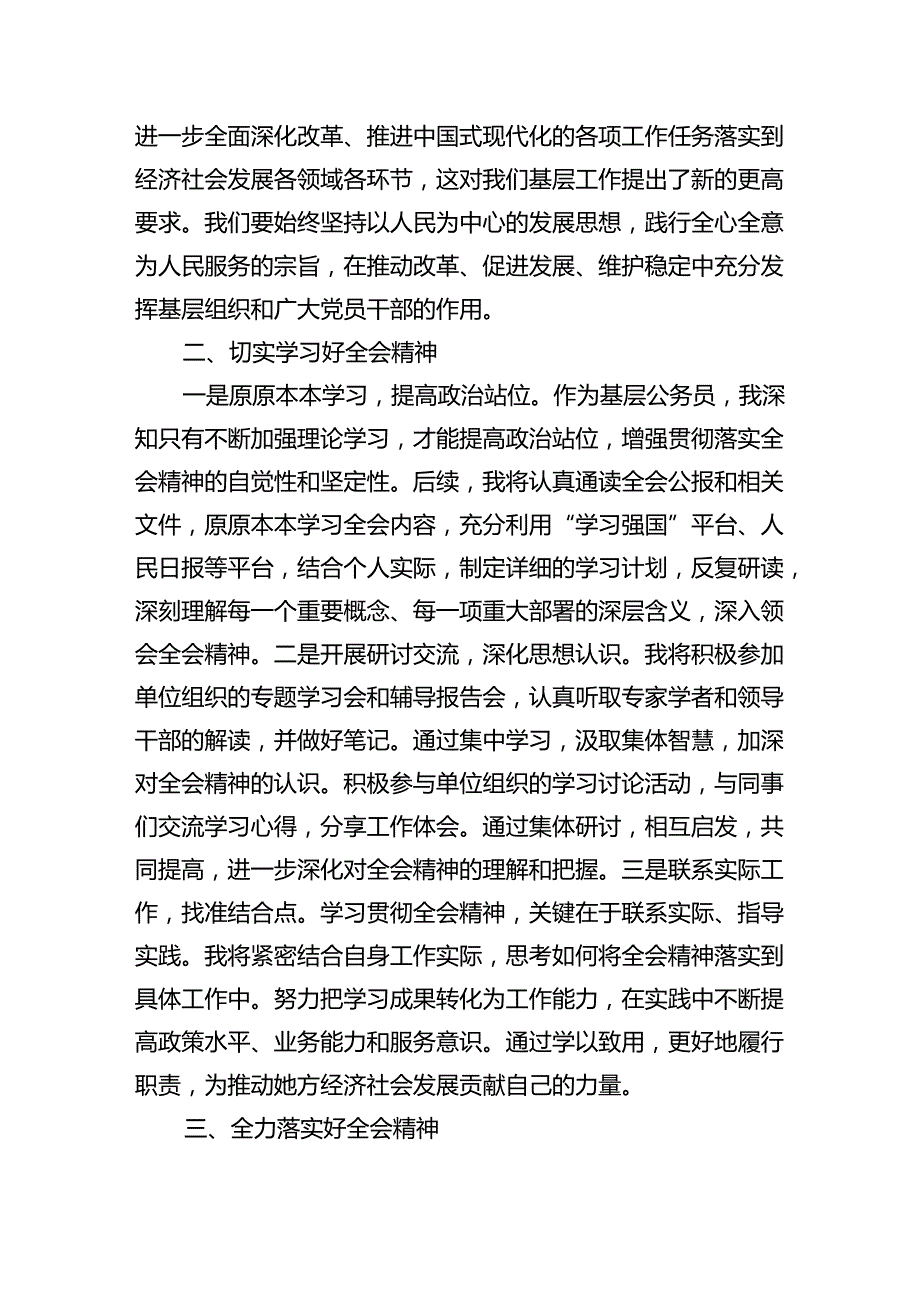 进一步全面深化改革、推进中国式现代化的各项工作任务落实到经济社会发展各领域各环节，这对我们基层工作提出了新的更高要求。我们要始终坚持以人民为中心的发展思想，践行全心全意为人民服务的宗旨，在推动改革、促进发展、维护稳定中充分发挥基层组织和广大党员干部的作用。

二、切实学习好全会精神

一是原原本本学习，提高政治站位。作为基层公务员，我深知只有不断加强理论学习，才能提高政治站位，增强贯彻落实全会精神的自觉性和坚定性。后续，我将认真通读全会公报和相关文件，原原本本学习全会内容，充分利用“学习强国”平台、人民日报等平台，结合个人实际，制定详细的学习计划，反复研读，深刻理解每一个重要概念、每一项重大部署的深层含义，深入领会全会精神。二是开展研讨交流，深化思想认识。我将积极参加单位组织的专题学习会和辅导报告会，认真听取专家学者和领导干部的解读，并做好笔记。通过集中学习，汲取集体智慧，加深对全会精神的认识。积极参与单位组织的学习讨论活动，与同事们交流学习心得，分享工作体会。通过集体研讨，相互启发，共同提高，进一步深化对全会精神的理解和把握。三是联系实际工作，找准结合点。学习贯彻全会精神，关键在于联系实际、指导实践。我将紧密结合自身工作实际，思考如何将全会精神落实到具体工作中。努力把学习成果转化为工作能力，在实践中不断提高政策水平、业务能力和服务意识。通过学以致用，更好地履行职责，为推动她方经济社会发展贡献自己的力量。

三、全力落实好全会精神